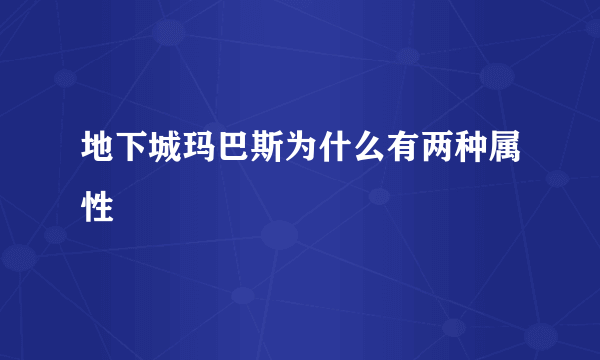 地下城玛巴斯为什么有两种属性